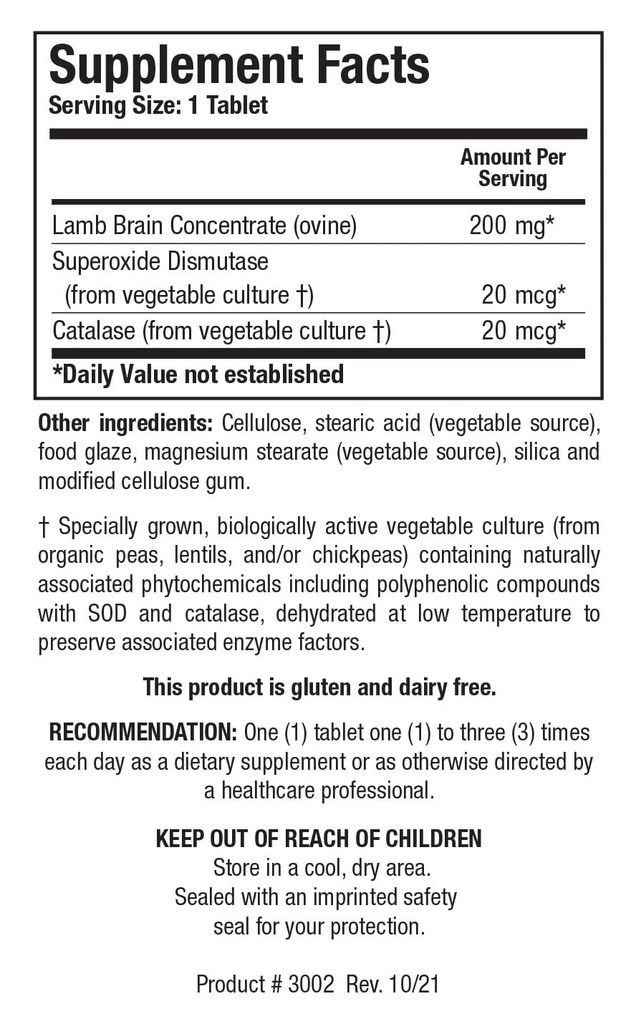 Supplement Facts
Serving Size: 1 Tablet

| | Amount Per Serving |
|---|---|
| Lamb Brain Concentrate (ovine) | 200 mg* |
| Superoxide Dismutase (from vegetable culture †) | 20 mcg* |
| Catalase (from vegetable culture †) | 20 mcg* |

*Daily Value not established

Other ingredients: Cellulose, stearic acid (vegetable source), food glaze, magnesium stearate (vegetable source), silica and modified cellulose gum.

† Specially grown, biologically active vegetable culture (from organic peas, lentils, and/or chickpeas) containing naturally associated phytochemicals including polyphenolic compounds with SOD and catalase, dehydrated at low temperature to preserve associated enzyme factors.

This product is gluten and dairy free.

RECOMMENDATION: One (1) tablet one (1) to three (3) times each day as a dietary supplement or as otherwise directed by a healthcare professional.

KEEP OUT OF REACH OF CHILDREN
Store in a cool, dry area.
Sealed with an imprinted safety seal for your protection.

Product # 3002 Rev. 10/21